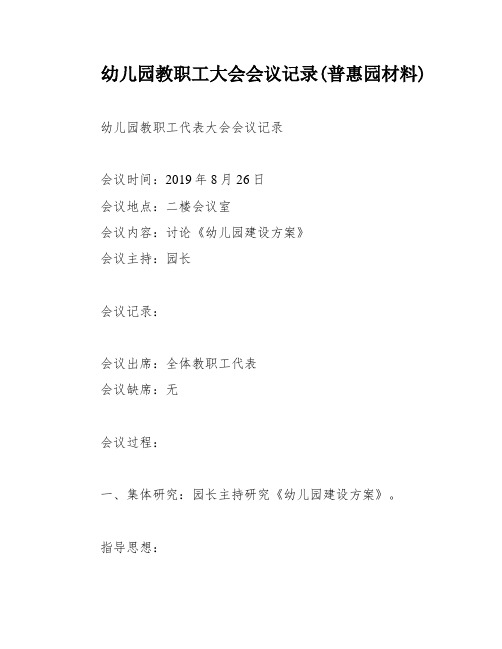 幼儿园教职工大会会议记录(普惠园材料)

幼儿园教职工代表大会会议记录

会议时间：2019 年 8 月 26 日
会议地点：二楼会议室
会议内容：讨论《幼儿园建设方案》
会议主持：园长

会议记录：

会议出席：全体教职工代表
会议缺席：无

会议过程：

一、集体研究：园长主持研究《幼儿园建设方案》。

指导思想：